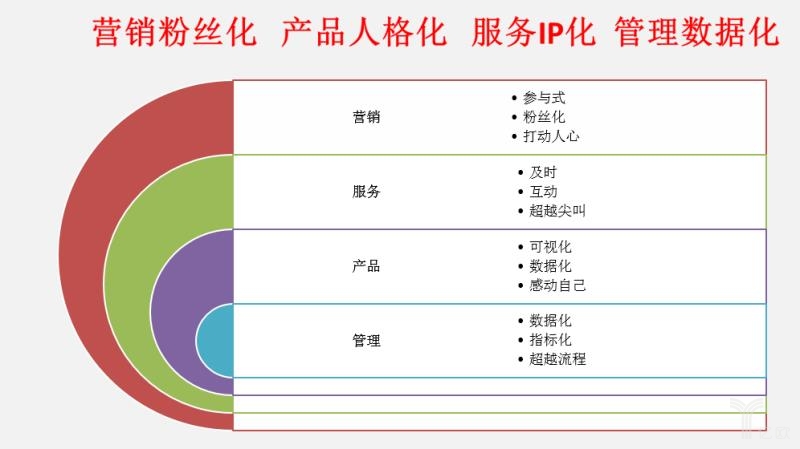 营销粉丝化 产品人格化 服务IP化 管理数据化

营销

• 参与式
• 粉丝化
• 打动人心

服务

• 及时
• 互动
• 超越尖叫

产品

• 可视化
• 数据化
• 感动自己

管理

• 数据化
• 指标化
• 超越流程